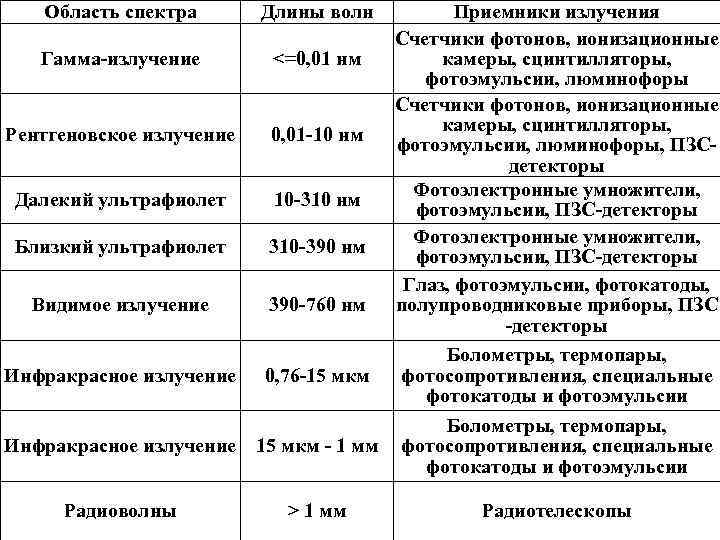 | Область спектра | Длины волн | Приемники излучения |
|---|---|---|
| Гамма-излучение | <=0,01 нм | Счетчики фотонов, ионизационные камеры, сцинтилляторы, фотоэмульсии, люминофоры |
| Рентгеновское излучение | 0,01-10 нм | Счетчики фотонов, ионизационные камеры, сцинтилляторы, фотоэмульсии, люминофоры, ПЗС-детекторы |
| Далекий ультрафиолет | 10-310 нм | Фотоэлектронные умножители, фотоэмульсии, ПЗС-детекторы |
| Близкий ультрафиолет | 310-390 нм | Фотоэлектронные умножители, фотоэмульсии, ПЗС-детекторы |
| Видимое излучение | 390-760 нм | Глаз, фотоэмульсии, фотокатоды, полупроводниковые приборы, ПЗС -детекторы |
| Инфракрасное излучение | 0,76-15 мкм | Болометры, термопары, фотосопротивления, специальные фотокатоды и фотоэмульсии |
| Инфракрасное излучение | 15 мкм - 1 мм | Болометры, термопары, фотосопротивления, специальные фотокатоды и фотоэмульсии |
| Радиоволны | > 1 мм | Радиотелескопы |